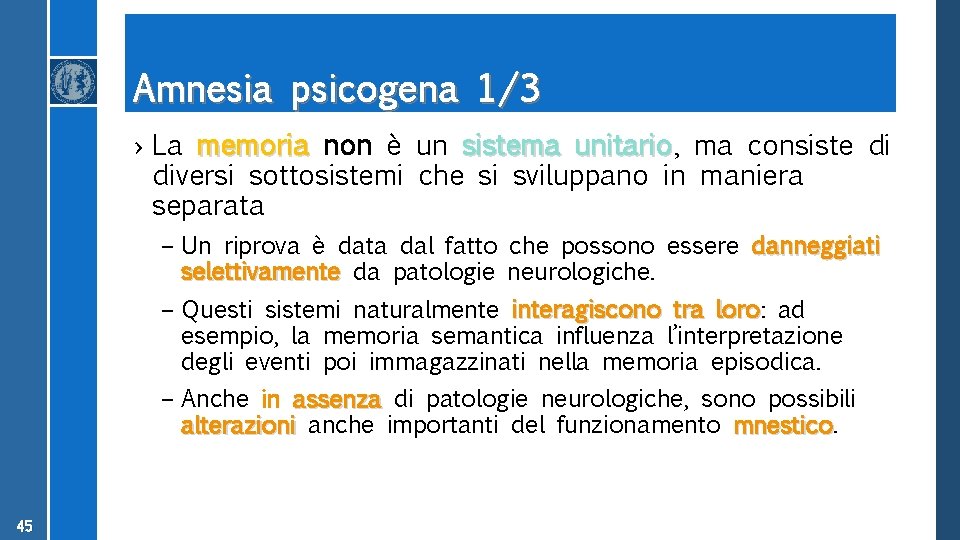 Amnesia psicogena 1/3

› La memoria non è un sistema unitario, ma consiste di diversi sottosistemi che si sviluppano in maniera separata

– Un riprova è data dal fatto che possono essere danneggiati selettivamente da patologie neurologiche.

– Questi sistemi naturalmente interagiscono tra loro: ad esempio, la memoria semantica influenza l'interpretazione degli eventi poi immagazzinati nella memoria episodica.

– Anche in assenza di patologie neurologiche, sono possibili alterazioni anche importanti del funzionamento mnestico.

45